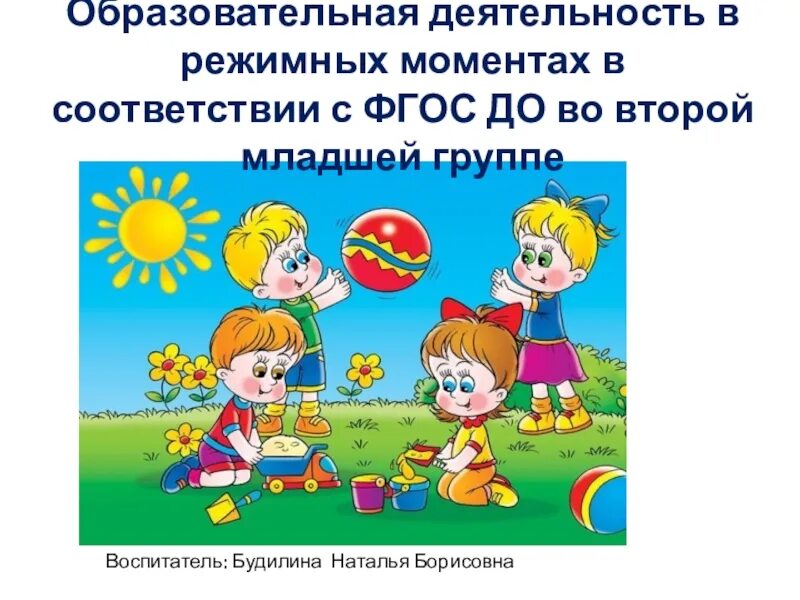 Образовательная деятельность в режимных моментах в соответствии с ФГОС ДО во второй младшей группе

Воспитатель: Будилина Наталья Борисовна